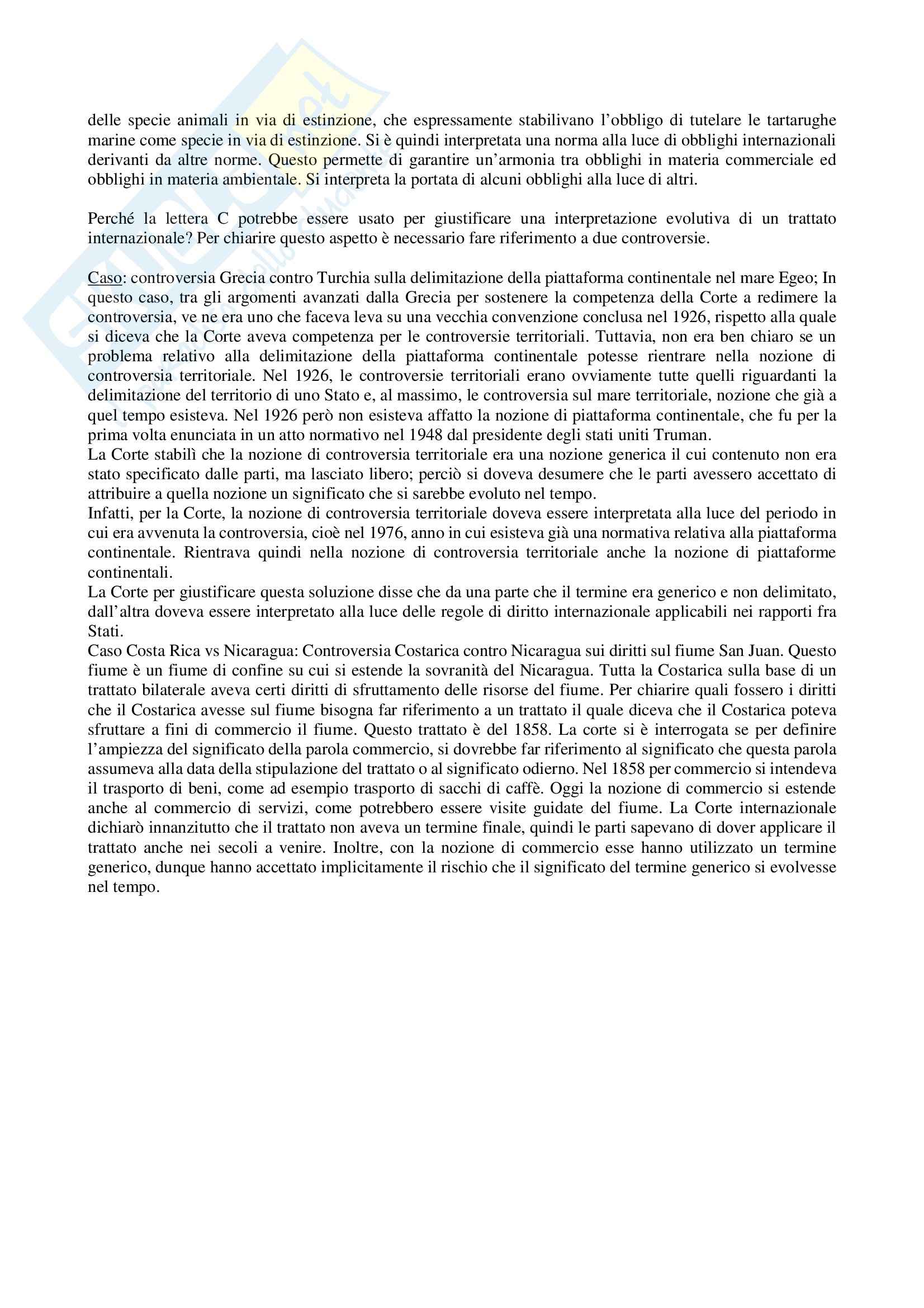 delle specie animali in via di estinzione, che espressamente stabilivano l'obbligo di tutelare le tartarughe marine come specie in via di estinzione. Si è quindi interpretata una norma alla luce di obblighi internazionali derivanti da altre norme. Questo permette di garantire un'armonia tra obblighi in materia commerciale ed obblighi in materia ambientale. Si interpreta la portata di alcuni obblighi alla luce di altri.

Perché la lettera C potrebbe essere usato per giustificare una interpretazione evolutiva di un trattato internazionale? Per chiarire questo aspetto è necessario fare riferimento a due controversie.

Caso: controversia Grecia contro Turchia sulla delimitazione della piattaforma continentale nel mare Egeo; In questo caso, tra gli argomenti avanzati dalla Grecia per sostenere la competenza della Corte a redimere la controversia, ve ne era uno che faceva leva su una vecchia convenzione conclusa nel 1926, rispetto alla quale si diceva che la Corte aveva competenza per le controversie territoriali. Tuttavia, non era ben chiaro se un problema relativo alla delimitazione della piattaforma continentale potesse rientrare nella nozione di controversia territoriale. Nel 1926, le controversie territoriali erano ovviamente tutte quelli riguardanti la delimitazione del territorio di uno Stato e, al massimo, le controversia sul mare territoriale, nozione che già a quel tempo esisteva. Nel 1926 però non esisteva affatto la nozione di piattaforma continentale, che fu per la prima volta enunciata in un atto normativo nel 1948 dal presidente degli stati uniti Truman.
La Corte stabilì che la nozione di controversia territoriale era una nozione generica il cui contenuto non era stato specificato dalle parti, ma lasciato libero; perciò si doveva desumere che le parti avessero accettato di attribuire a quella nozione un significato che si sarebbe evoluto nel tempo.
Infatti, per la Corte, la nozione di controversia territoriale doveva essere interpretata alla luce del periodo in cui era avvenuta la controversia, cioè nel 1976, anno in cui esisteva già una normativa relativa alla piattaforma continentale. Rientrava quindi nella nozione di controversia territoriale anche la nozione di piattaforme continentali.
La Corte per giustificare questa soluzione disse che da una parte che il termine era generico e non delimitato, dall'altra doveva essere interpretato alla luce delle regole di diritto internazionale applicabili nei rapporti fra Stati.
Caso Costa Rica vs Nicaragua: Controversia Costarica contro Nicaragua sui diritti sul fiume San Juan. Questo fiume è un fiume di confine su cui si estende la sovranità del Nicaragua. Tutta la Costarica sulla base di un trattato bilaterale aveva certi diritti di sfruttamento delle risorse del fiume. Per chiarire quali fossero i diritti che il Costarica avesse sul fiume bisogna far riferimento a un trattato il quale diceva che il Costarica poteva sfruttare a fini di commercio il fiume. Questo trattato è del 1858. La corte si è interrogata se per definire l'ampiezza del significato della parola commercio, si dovrebbe far riferimento al significato che questa parola assumeva alla data della stipulazione del trattato o al significato odierno. Nel 1858 per commercio si intendeva il trasporto di beni, come ad esempio trasporto di sacchi di caffè. Oggi la nozione di commercio si estende anche al commercio di servizi, come potrebbero essere visite guidate del fiume. La Corte internazionale dichiarò innanzitutto che il trattato non aveva un termine finale, quindi le parti sapevano di dover applicare il trattato anche nei secoli a venire. Inoltre, con la nozione di commercio esse hanno utilizzato un termine generico, dunque hanno accettato implicitamente il rischio che il significato del termine generico si evolvesse nel tempo.